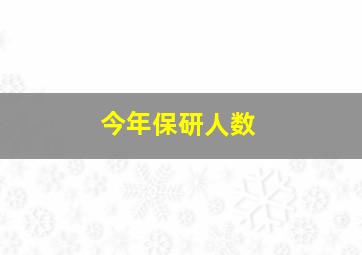 今年保研人数